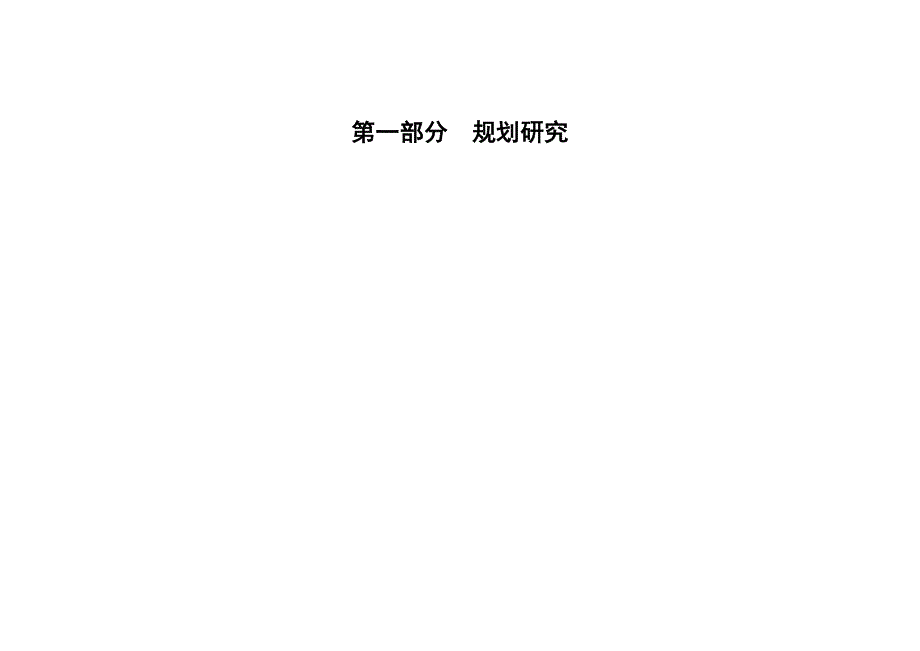 第一部分　规划研究